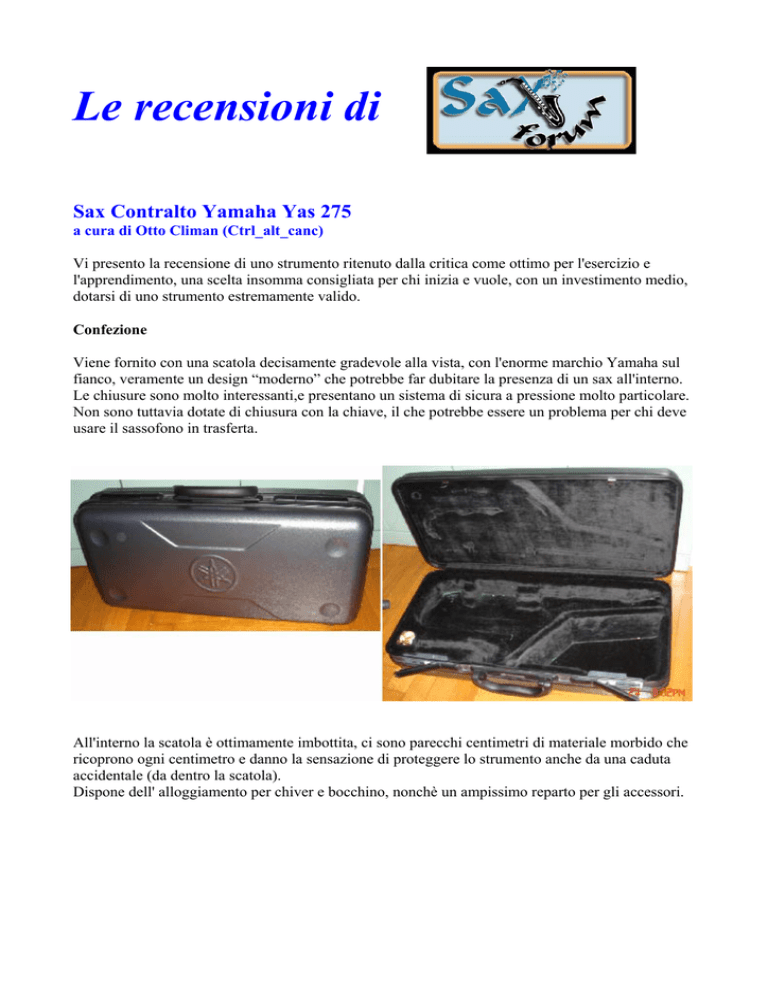 Le recensioni di

Sax forum

Sax Contralto Yamaha Yas 275
a cura di Otto Climan (Ctrl_alt_canc)

Vi presento la recensione di uno strumento ritenuto dalla critica come ottimo per l'esercizio e l'apprendimento, una scelta insomma consigliata per chi inizia e vuole, con un investimento medio, dotarsi di uno strumento estremamente valido.

Confezione

Viene fornito con una scatola decisamente gradevole alla vista, con l'enorme marchio Yamaha sul fianco, veramente un design “moderno” che potrebbe far dubitare la presenza di un sax all'interno. Le chiusure sono molto interessanti,e presentano un sistema di sicura a pressione molto particolare. Non sono tuttavia dotate di chiusura con la chiave, il che potrebbe essere un problema per chi deve usare il sassofono in trasferta.

All'interno la scatola è ottimamente imbottita, ci sono parecchi centimetri di materiale morbido che ricoprono ogni centimetro e danno la sensazione di proteggere lo strumento anche da una caduta accidentale (da dentro la scatola).
Dispone dell' alloggiamento per chiver e bocchino, nonchè un ampissimo reparto per gli accessori.